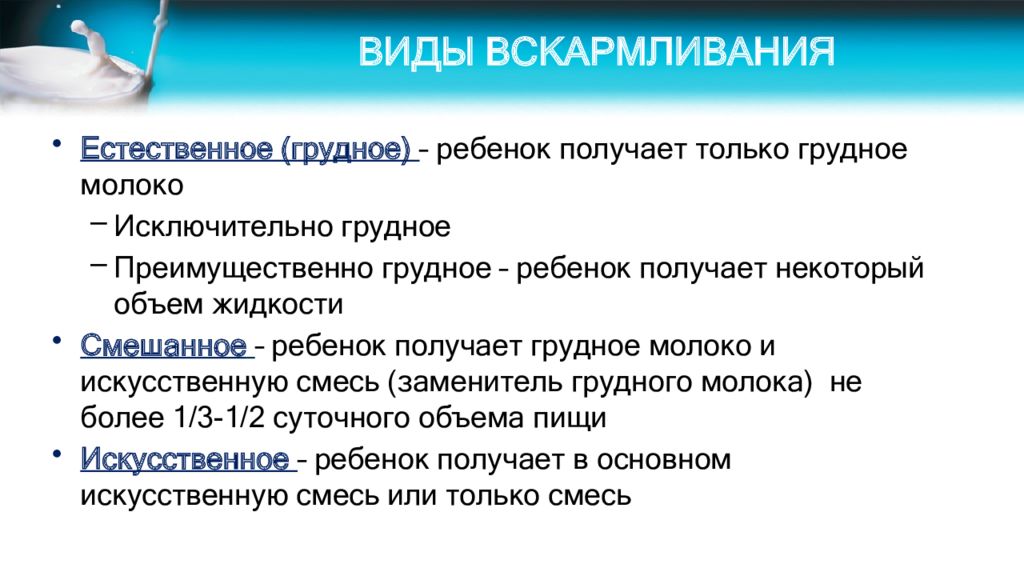 ВИДЫ ВСКАРМЛИВАНИЯ

• Естественное (грудное) – ребенок получает только грудное молоко
– Исключительно грудное
– Преимущественно грудное – ребенок получает некоторый объем жидкости
• Смешанное – ребенок получает грудное молоко и искусственную смесь (заменитель грудного молока) не более 1/3-1/2 суточного объема пищи
• Искусственное – ребенок получает в основном искусственную смесь или только смесь